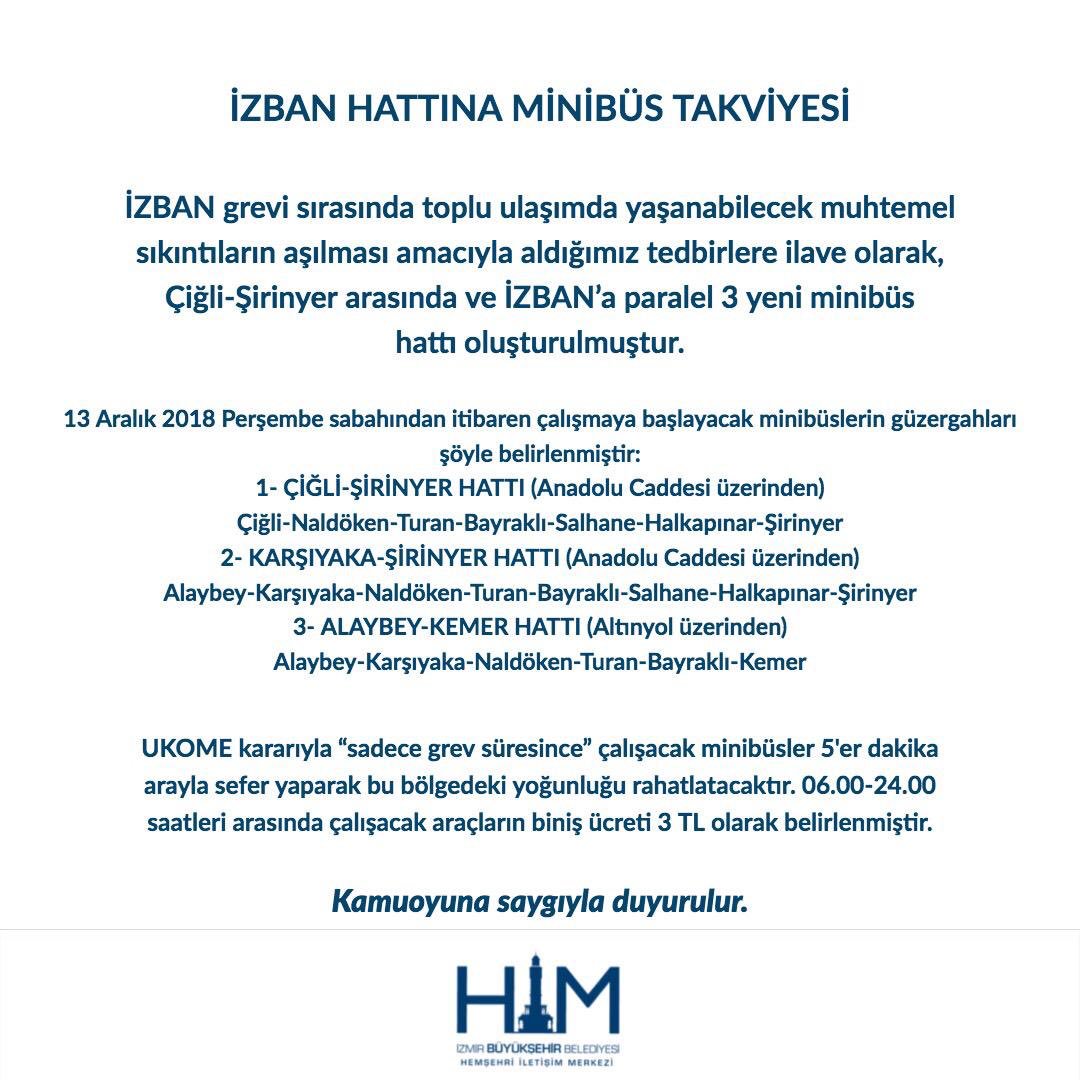 İZBAN HATTINA MİNİBÜS TAKVİYESİ

İZBAN grevi sırasında toplu ulaşımda yaşanabilecek muhtemel sıkıntıların aşılması amacıyla aldığımız tedbirlere ilave olarak, Çiğli-Şirinyer arasında ve İZBAN'a paralel 3 yeni minibüs hattı oluşturulmuştur.

13 Aralık 2018 Perşembe sabahından itibaren çalışmaya başlayacak minibüslerin güzergahları şöyle belirlenmiştir:
1- ÇİĞLİ-ŞİRİNYER HATTI (Anadolu Caddesi üzerinden)
Çiğli-Naldöken-Turan-Bayraklı-Salhane-Halkapınar-Şirinyer
2- KARŞIYAKA-ŞİRİNYER HATTI (Anadolu Caddesi üzerinden)
Alaybey-Karşıyaka-Naldöken-Turan-Bayraklı-Salhane-Halkapınar-Şirinyer
3- ALAYBEY-KEMER HATTI (Altınyol üzerinden)
Alaybey-Karşıyaka-Naldöken-Turan-Bayraklı-Kemer

UKOME kararıyla "sadece grev süresince" çalışacak minibüsler 5'er dakika arayla sefer yaparak bu bölgedeki yoğunluğu rahatlatacaktır. 06.00-24.00 saatleri arasında çalışacak araçların biniş ücreti 3 TL olarak belirlenmiştir.

Kamuoyuna saygıyla duyurulur.

HİM
İZMİR BÜYÜKŞEHİR BELEDİYESİ
HEMŞEHRİ İLETİŞİM MERKEZİ